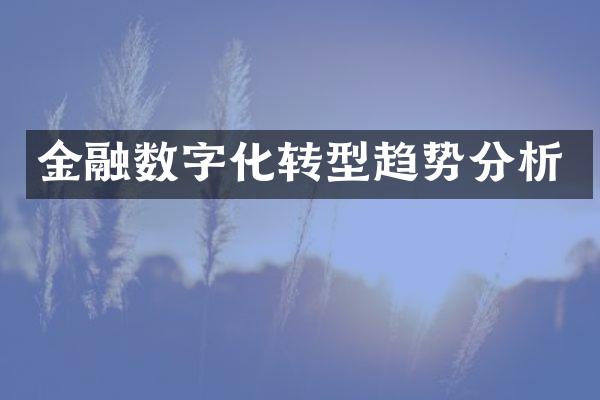 金融数字化转型趋势分析